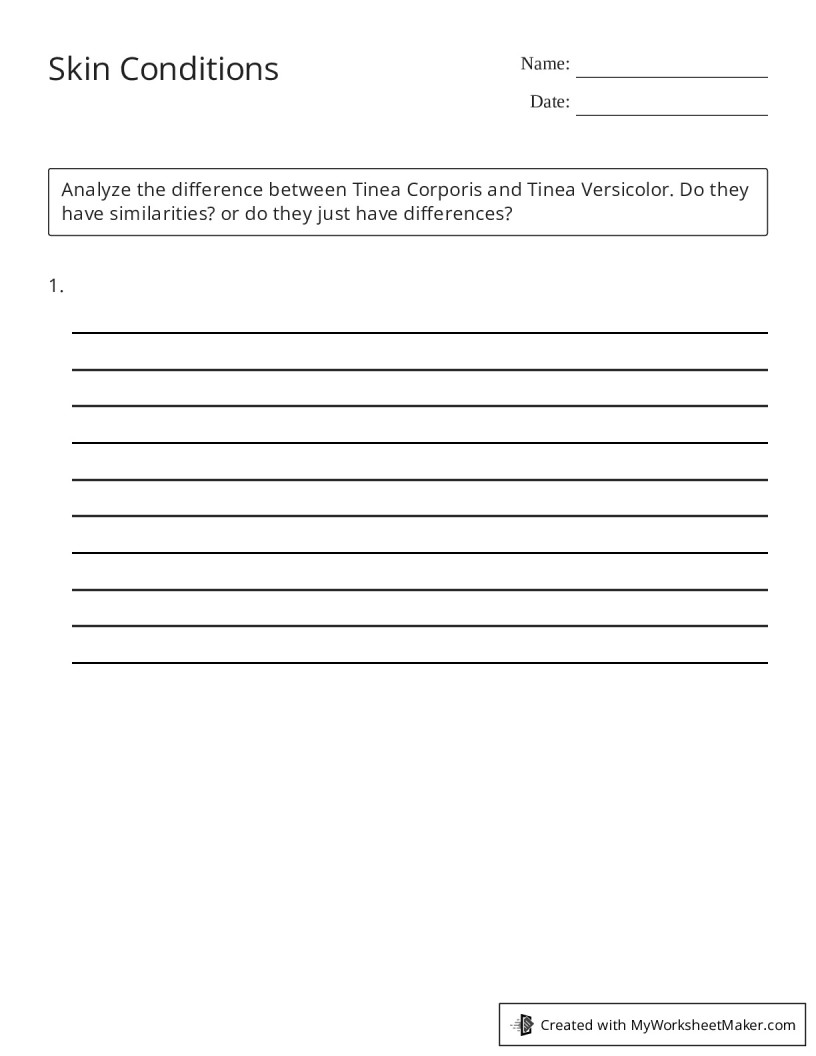 Skin Conditions

Name:

Date:

Analyze the difference between Tinea Corporis and Tinea Versicolor. Do they have similarities? or do they just have differences?

1.

Created with MyWorksheetMaker.com